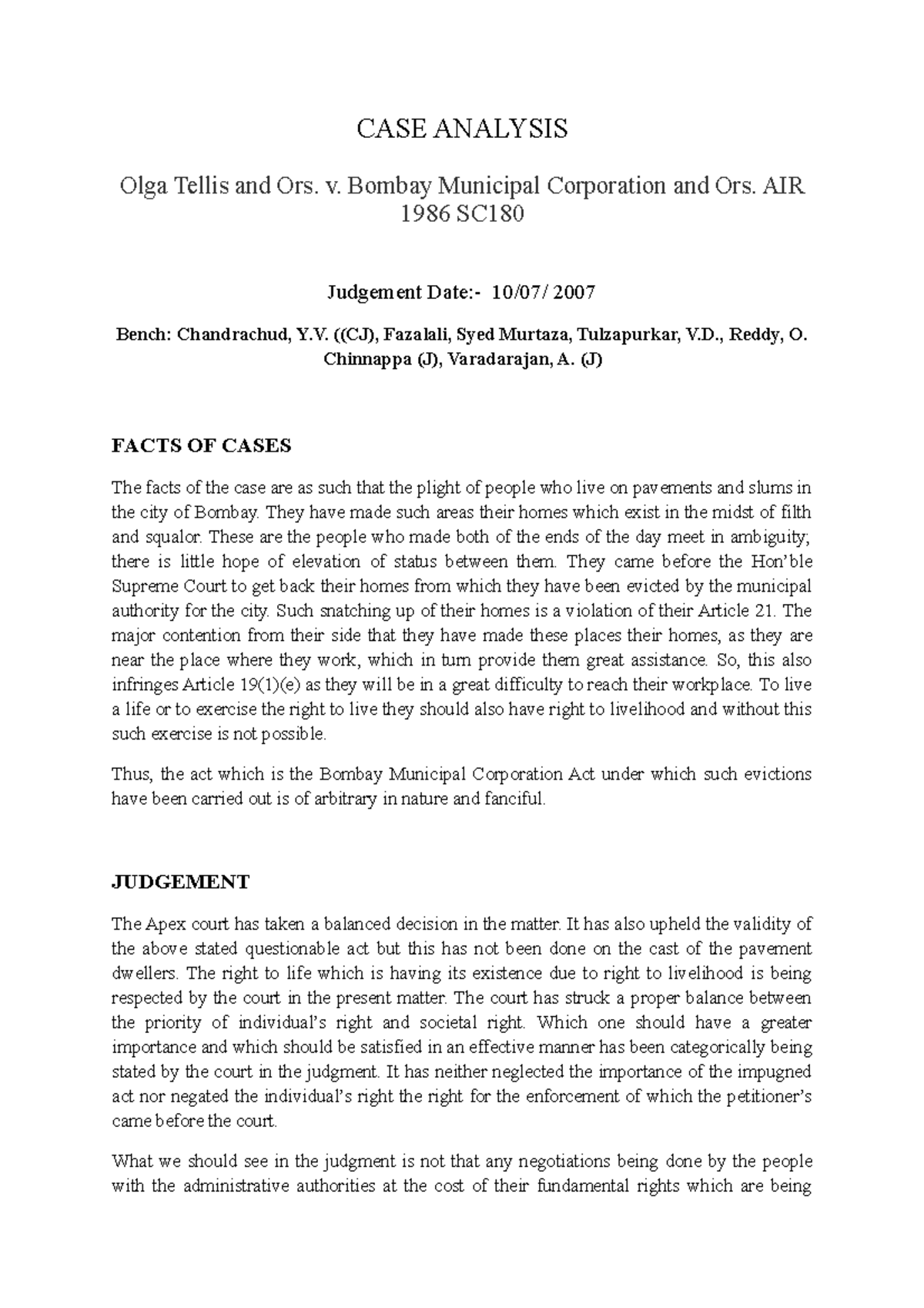 CASE ANALYSIS

Olga Tellis and Ors. v. Bombay Municipal Corporation and Ors. AIR 1986 SC180

Judgement Date:- 10/07/ 2007

Bench: Chandrachud, Y.V. ((CJ), Fazalali, Syed Murtaza, Tulzapurkar, V.D., Reddy, O. Chinnappa (J), Varadarajan, A. (J)

FACTS OF CASES

The facts of the case are as such that the plight of people who live on pavements and slums in the city of Bombay. They have made such areas their homes which exist in the midst of filth and squalor. These are the people who made both of the ends of the day meet in ambiguity; there is little hope of elevation of status between them. They came before the Hon'ble Supreme Court to get back their homes from which they have been evicted by the municipal authority for the city. Such snatching up of their homes is a violation of their Article 21. The major contention from their side that they have made these places their homes, as they are near the place where they work, which in turn provide them great assistance. So, this also infringes Article 19(1)(e) as they will be in a great difficulty to reach their workplace. To live a life or to exercise the right to live they should also have right to livelihood and without this such exercise is not possible.

Thus, the act which is the Bombay Municipal Corporation Act under which such evictions have been carried out is of arbitrary in nature and fanciful.

JUDGEMENT

The Apex court has taken a balanced decision in the matter. It has also upheld the validity of the above stated questionable act but this has not been done on the cast of the pavement dwellers. The right to life which is having its existence due to right to livelihood is being respected by the court in the present matter. The court has struck a proper balance between the priority of individual's right and societal right. Which one should have a greater importance and which should be satisfied in an effective manner has been categorically being stated by the court in the judgment. It has neither neglected the importance of the impugned act nor negated the individual's right the right for the enforcement of which the petitioner's came before the court.

What we should see in the judgment is not that any negotiations being done by the people with the administrative authorities at the cost of their fundamental rights which are being